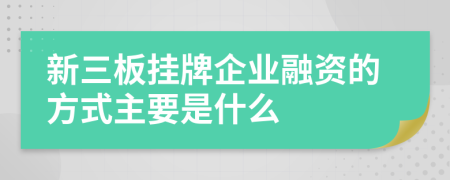 新三板挂牌企业融资的方式主要是什么